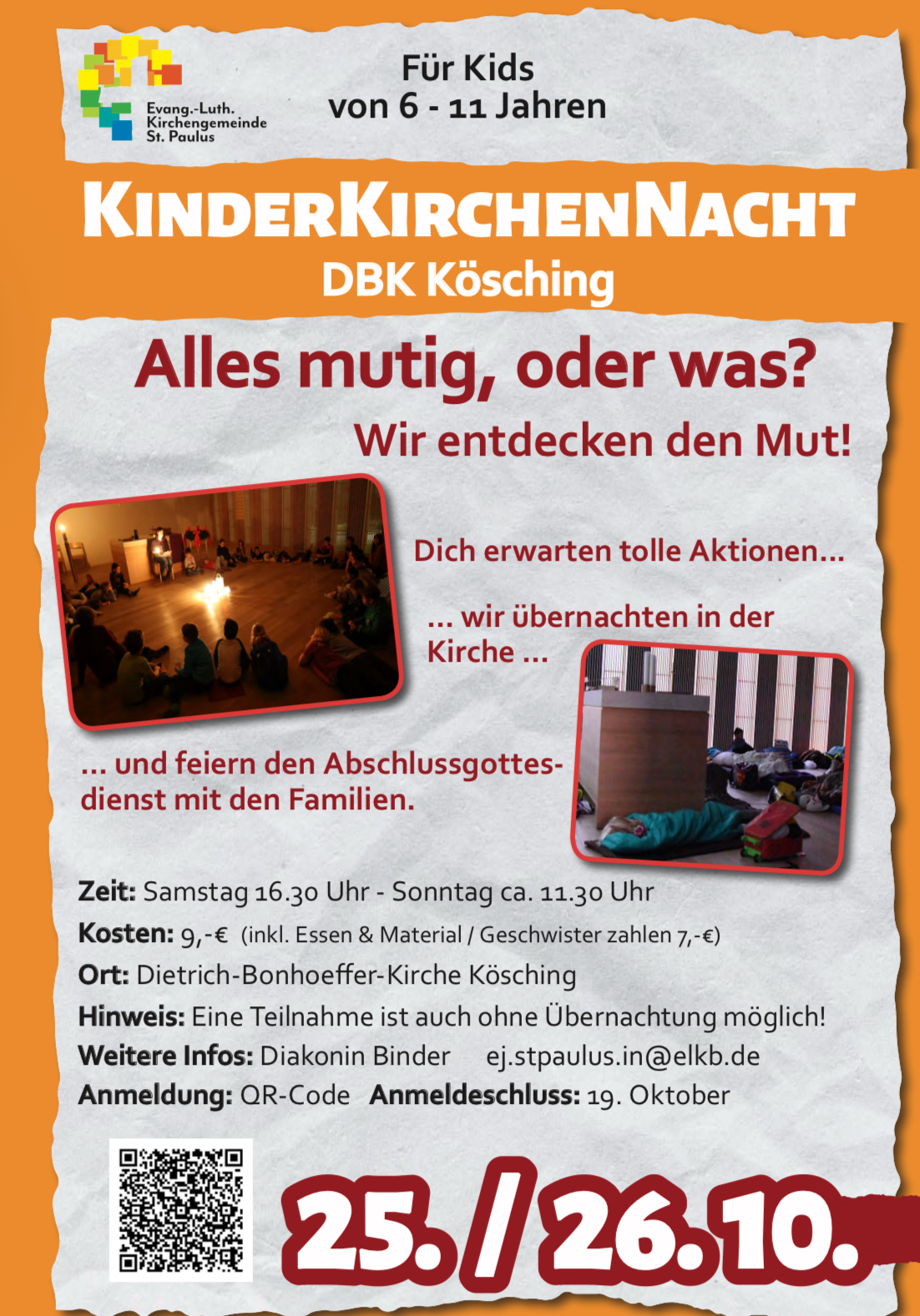 Evang.-Luth. Kirchengemeinde St. Paulus

Für Kids von 6 - 11 Jahren

KINDERKIRCHENNACHT
DBK Kösching

Alles mutig, oder was?
Wir entdecken den Mut!

Dich erwarten tolle Aktionen...

... wir übernachten in der Kirche ...

... und feiern den Abschlussgottesdienst mit den Familien.

Zeit: Samstag 16.30 Uhr - Sonntag ca. 11.30 Uhr
Kosten: 9,-€ (inkl. Essen & Material / Geschwister zahlen 7,-€)
Ort: Dietrich-Bonhoeffer-Kirche Kösching
Hinweis: Eine Teilnahme ist auch ohne Übernachtung möglich!
Weitere Infos: Diakonin Binder ej.stpaulus.in@elkb.de
Anmeldung: QR-Code Anmeldeschluss: 19. Oktober

25. / 26.10.